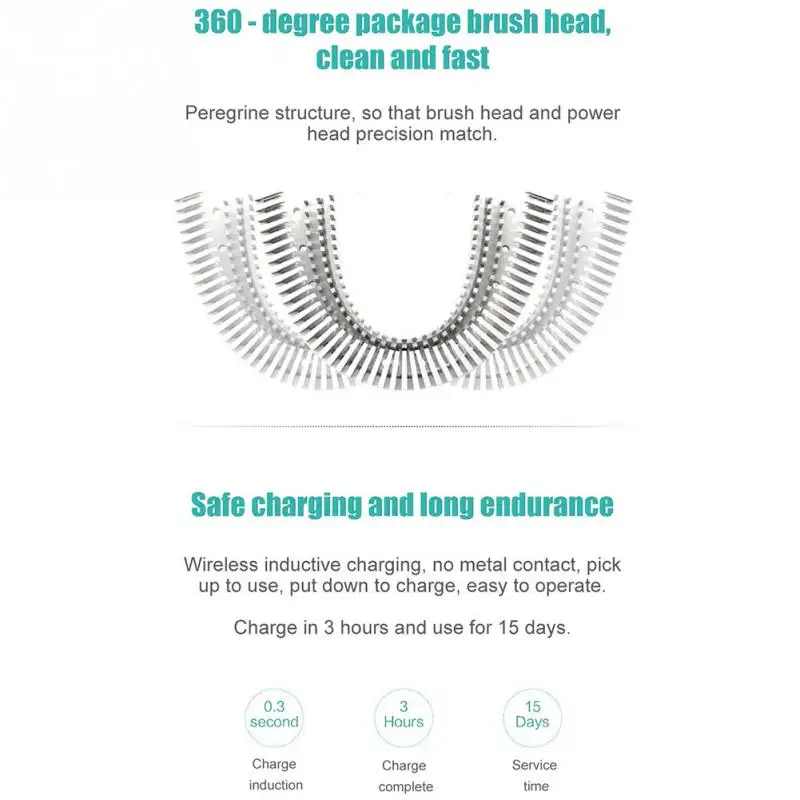 360 - degree package brush head, clean and fast

Peregrine structure, so that brush head and power head precision match.

Safe charging and long endurance

Wireless inductive charging, no metal contact, pick up to use, put down to charge, easy to operate.

Charge in 3 hours and use for 15 days.

0.3
second

Charge
induction

3
Hours

Charge
complete

15
Days

Service
time